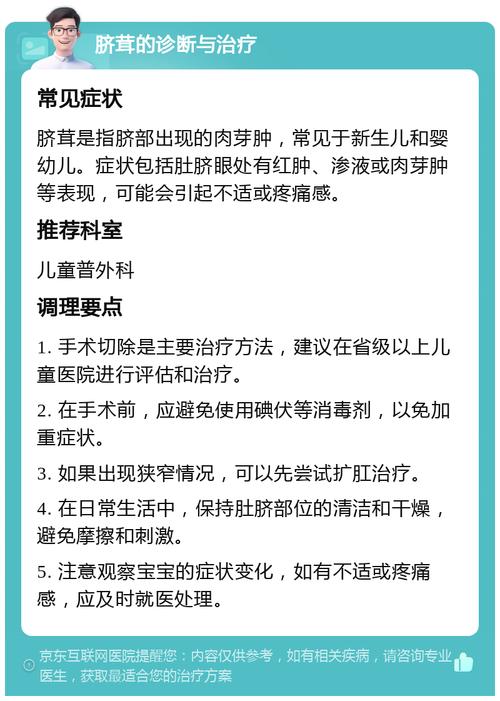 脐茸的诊断与治疗

常见症状

脐茸是指脐部出现的肉芽肿，常见于新生儿和婴幼儿。症状包括肚脐眼处有红肿、渗液或肉芽肿等表现，可能会引起不适或疼痛感。

推荐科室

儿童普外科

调理要点

1. 手术切除是主要治疗方法，建议在省级以上儿童医院进行评估和治疗。

2. 在手术前，应避免使用碘伏等消毒剂，以免加重症状。

3. 如果出现狭窄情况，可以先尝试扩肛治疗。

4. 在日常生活中，保持肚脐部位的清洁和干燥，避免摩擦和刺激。

5. 注意观察宝宝的症状变化，如有不适或疼痛感，应及时就医处理。

京东互联网医院提醒您：内容仅供参考，如有相关疾病，请咨询专业医生，获取最适合您的治疗方案